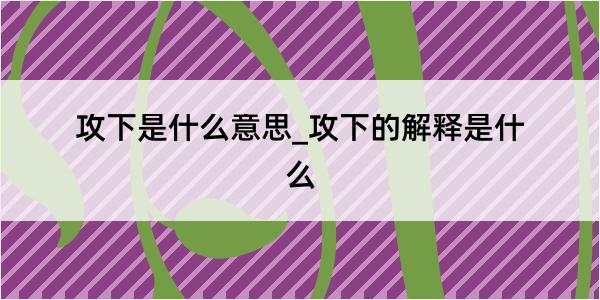 攻下是什么意思_攻下的解释是什么